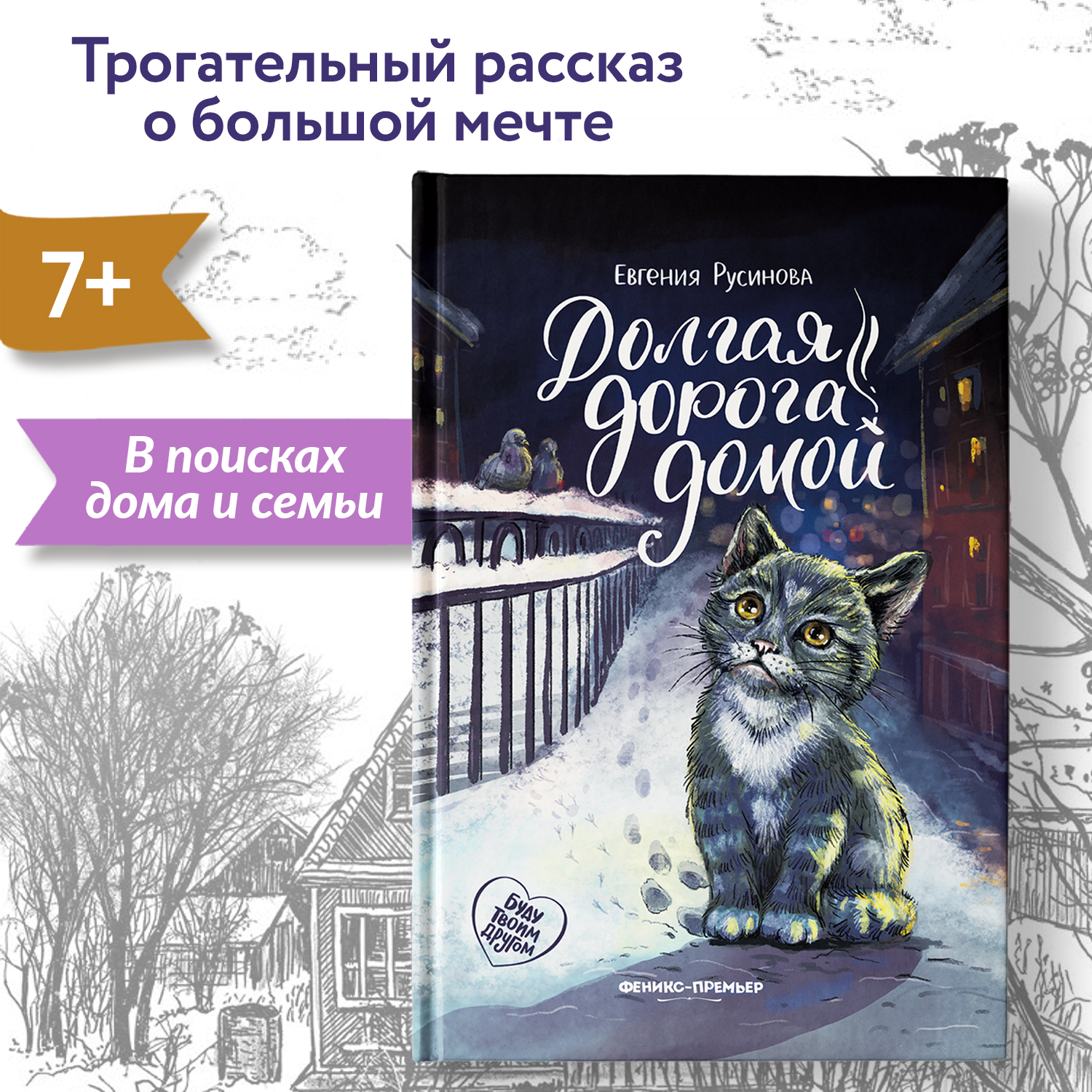 Трогательный рассказ о большой мечте

7+

В поисках дома и семьи

Евгения Русинова

Долгая дорога домой

Буду твоим другом

ФЕНИКС-ПРЕМЬЕР